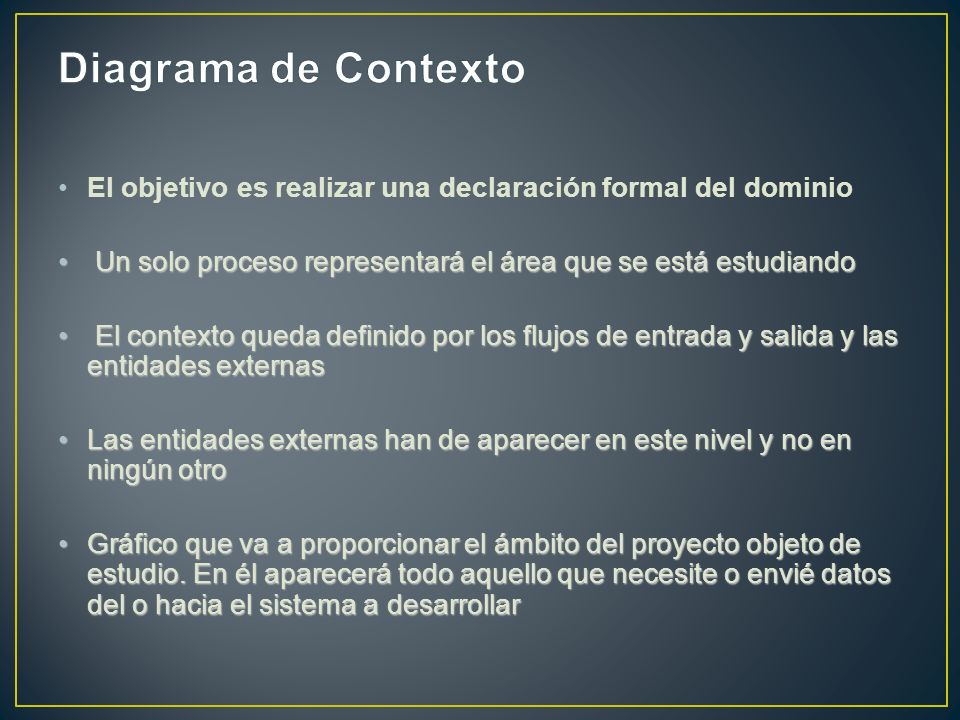 Diagrama de Contexto

• El objetivo es realizar una declaración formal del dominio

• Un solo proceso representará el área que se está estudiando

• El contexto queda definido por los flujos de entrada y salida y las entidades externas

• Las entidades externas han de aparecer en este nivel y no en ningún otro

• Gráfico que va a proporcionar el ámbito del proyecto objeto de estudio. En él aparecerá todo aquello que necesite o envié datos del o hacia el sistema a desarrollar